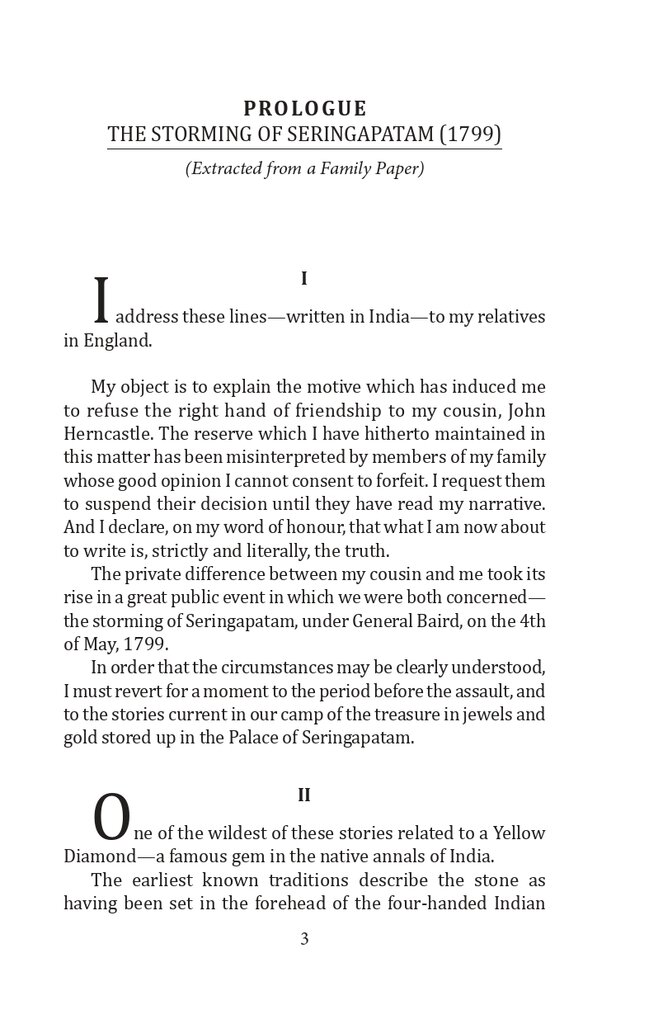 PROLOGUE
THE STORMING OF SERINGAPATAM (1799)

(Extracted from a Family Paper)

I

I address these lines—written in India—to my relatives in England.

My object is to explain the motive which has induced me to refuse the right hand of friendship to my cousin, John Herncastle. The reserve which I have hitherto maintained in this matter has been misinterpreted by members of my family whose good opinion I cannot consent to forfeit. I request them to suspend their decision until they have read my narrative. And I declare, on my word of honour, that what I am now about to write is, strictly and literally, the truth.

The private difference between my cousin and me took its rise in a great public event in which we were both concerned—the storming of Seringapatam, under General Baird, on the 4th of May, 1799.

In order that the circumstances may be clearly understood, I must revert for a moment to the period before the assault, and to the stories current in our camp of the treasure in jewels and gold stored up in the Palace of Seringapatam.

II

One of the wildest of these stories related to a Yellow Diamond—a famous gem in the native annals of India.

The earliest known traditions describe the stone as having been set in the forehead of the four-handed Indian

3